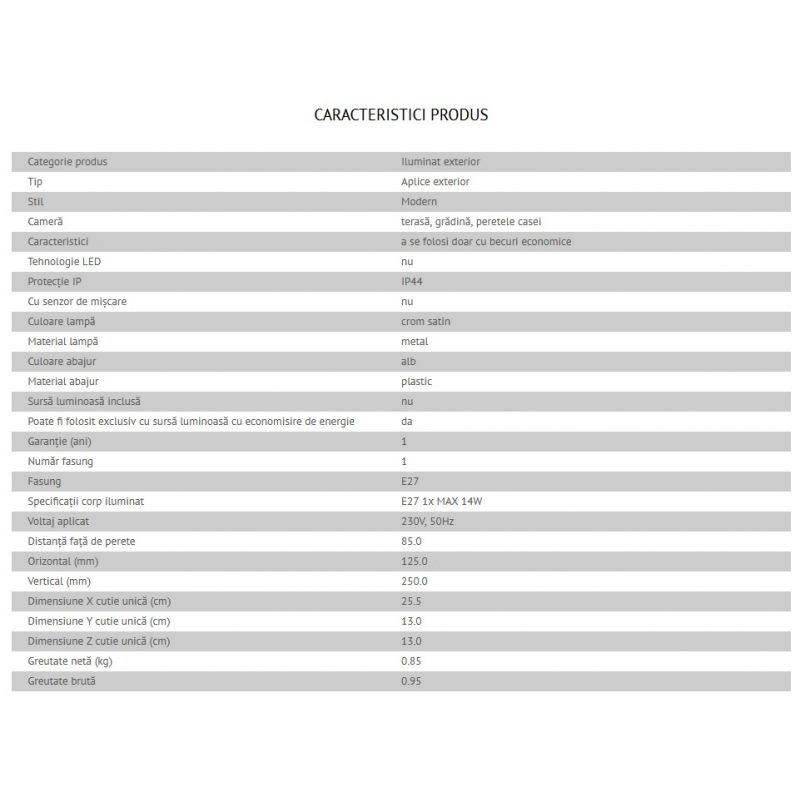 CARACTERISTICI PRODUS

| Categorie produs | Iluminat exterior |
|---|---|
| Tip | Aplice exterior |
| Stil | Modern |
| Cameră | terasă, grădină, peretele casei |
| Caracteristici | a se folosi doar cu becuri economice |
| Tehnologie LED | nu |
| Protecție IP | IP44 |
| Cu senzor de mișcare | nu |
| Culoare lampă | crom satin |
| Material lampă | metal |
| Culoare abajur | alb |
| Material abajur | plastic |
| Sursă luminoasă inclusă | nu |
| Poate fi folosit exclusiv cu sursă luminoasă cu economisire de energie | da |
| Garanție (ani) | 1 |
| Număr fasung | 1 |
| Fasung | E27 |
| Specificații corp iluminat | E27 1x MAX 14W |
| Voltaj aplicat | 230V, 50Hz |
| Distanță față de perete | 85.0 |
| Orizontal (mm) | 125.0 |
| Vertical (mm) | 250.0 |
| Dimensiune X cutie unică (cm) | 25.5 |
| Dimensiune Y cutie unică (cm) | 13.0 |
| Dimensiune Z cutie unică (cm) | 13.0 |
| Greutate netă (kg) | 0.85 |
| Greutate brută | 0.95 |